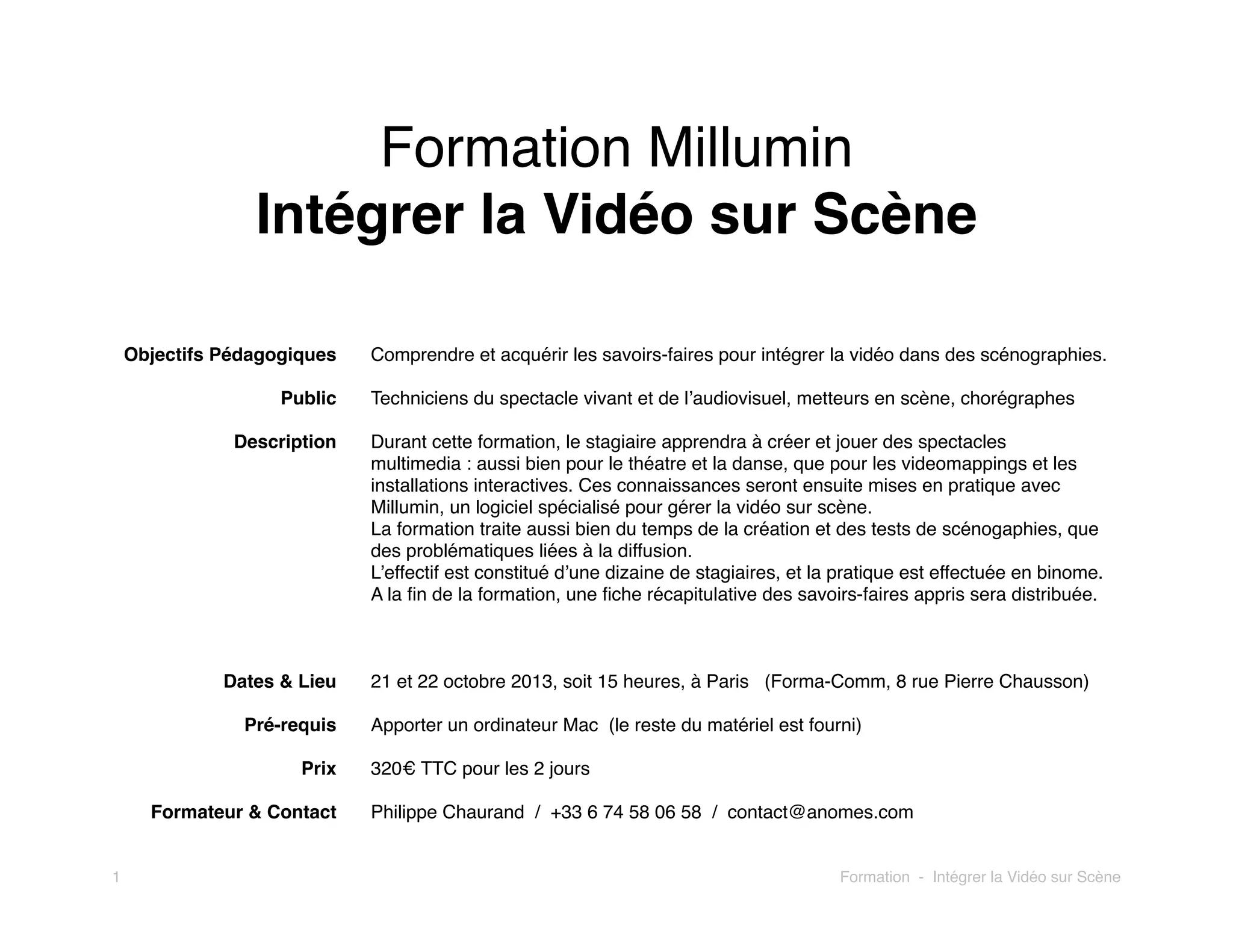 Formation Millumin
Intégrer la Vidéo sur Scène

Objectifs Pédagogiques
Comprendre et acquérir les savoirs-faires pour intégrer la vidéo dans des scénographies.

Public
Techniciens du spectacle vivant et de l'audiovisuel, metteurs en scène, chorégraphes

Description
Durant cette formation, le stagiaire apprendra à créer et jouer des spectacles multimedia : aussi bien pour le théatre et la danse, que pour les videomappings et les installations interactives. Ces connaissances seront ensuite mises en pratique avec Millumin, un logiciel spécialisé pour gérer la vidéo sur scène.
La formation traite aussi bien du temps de la création et des tests de scénogaphies, que des problématiques liées à la diffusion.
L'effectif est constitué d'une dizaine de stagiaires, et la pratique est effectuée en binome.
A la fin de la formation, une fiche récapitulative des savoirs-faires appris sera distribuée.

Dates & Lieu
21 et 22 octobre 2013, soit 15 heures, à Paris (Forma-Comm, 8 rue Pierre Chausson)

Pré-requis
Apporter un ordinateur Mac (le reste du matériel est fourni)

Prix
320€ TTC pour les 2 jours

Formateur & Contact
Philippe Chaurand / +33 6 74 58 06 58 / contact@anomes.com

1
Formation - Intégrer la Vidéo sur Scène